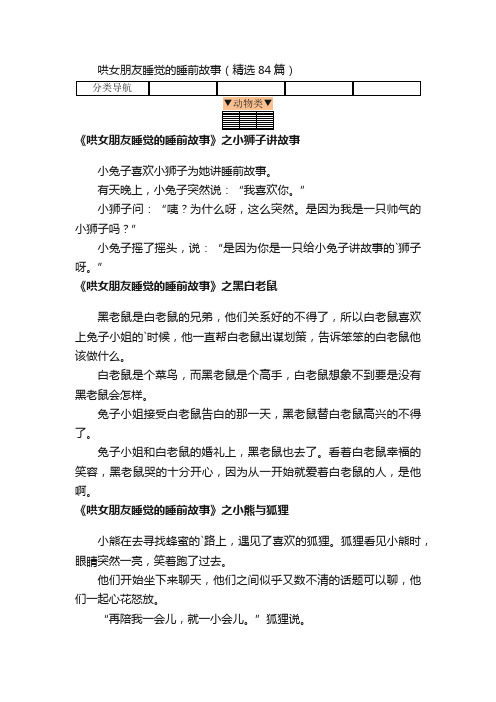 哄女朋友睡觉的睡前故事（精选 84 篇）

| 分类导航 | | | | |
|---|---|---|---|---|

▼动物类▼

《哄女朋友睡觉的睡前故事》之小狮子讲故事

小兔子喜欢小狮子为她讲睡前故事。

有天晚上，小兔子突然说：“我喜欢你。”

小狮子问：“咦？为什么呀，这么突然。是因为我是一只帅气的小狮子吗？”

小兔子摇了摇头，说：“是因为你是一只给小兔子讲故事的`狮子呀。”

《哄女朋友睡觉的睡前故事》之黑白老鼠

黑老鼠是白老鼠的兄弟，他们关系好的不得了，所以白老鼠喜欢上兔子小姐的`时候，他一直帮白老鼠出谋划策，告诉笨笨的白老鼠他该做什么。

白老鼠是个菜鸟，而黑老鼠是个高手，白老鼠想象不到要是没有黑老鼠会怎样。

兔子小姐接受白老鼠告白的那一天，黑老鼠替白老鼠高兴的不得了。

兔子小姐和白老鼠的婚礼上，黑老鼠也去了。看着白老鼠幸福的笑容，黑老鼠哭的十分开心，因为从一开始就爱着白老鼠的人，是他啊。

《哄女朋友睡觉的睡前故事》之小熊与狐狸

小熊在去寻找蜂蜜的`路上，遇见了喜欢的狐狸。狐狸看见小熊时，眼睛突然一亮，笑着跑了过去。

他们开始坐下来聊天，他们之间似乎又数不清的话题可以聊，他们一起心花怒放。

“再陪我一会儿，就一小会儿。”狐狸说。